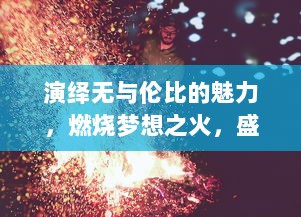 演绎无与伦比的魅力，燃烧梦想之火，盛